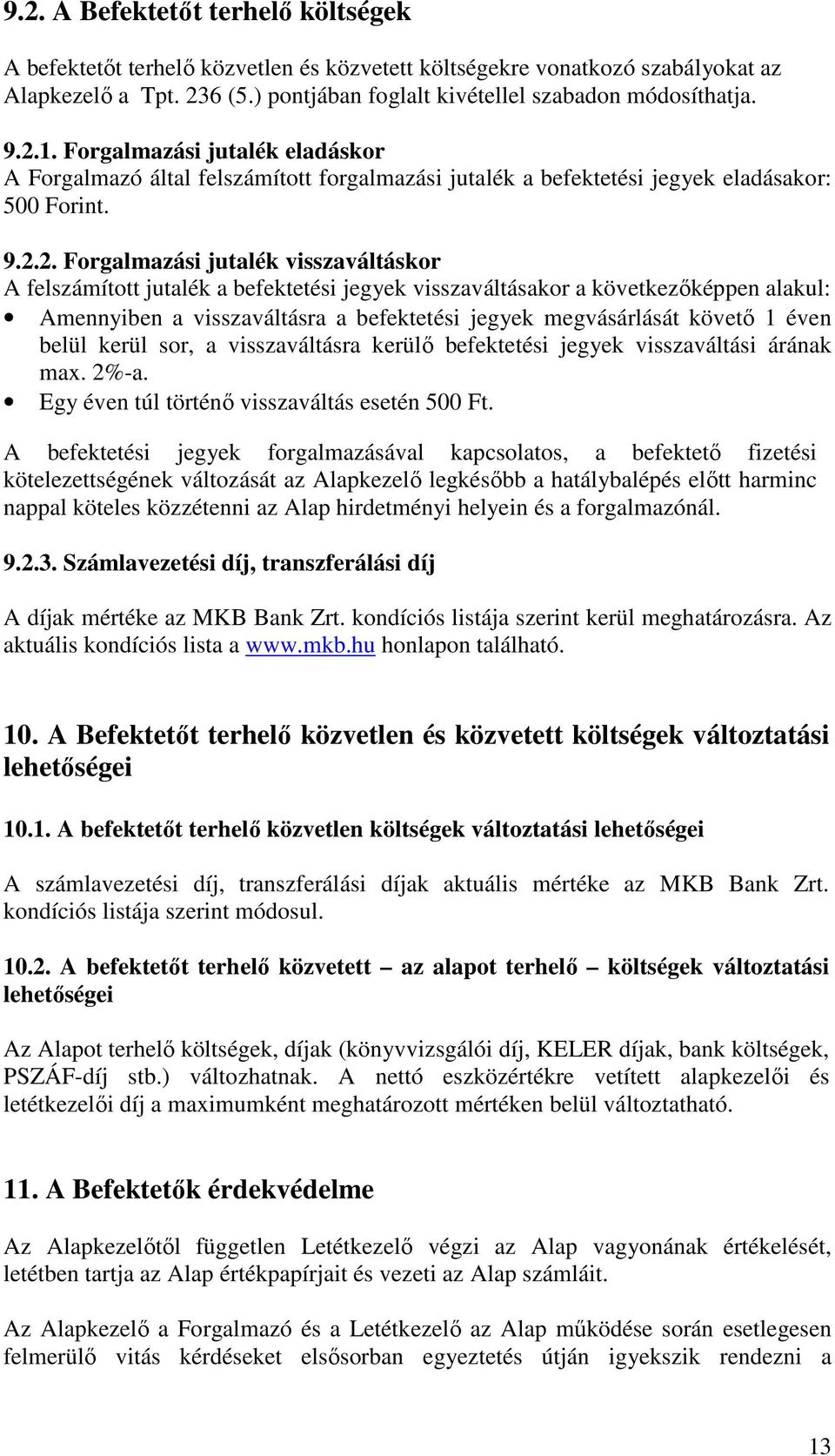 9.2. A Befektetőt terhelő költségek

A befektetőt terhelő közvetlen és közvetett költségekre vonatkozó szabályokat az Alapkezelő a Tpt. 236 (5.) pontjában foglalt kivétellel szabadon módosíthatja.

9.2.1. Forgalmazási jutalék eladáskor
A Forgalmazó által felszámított forgalmazási jutalék a befektetési jegyek eladásakor: 500 Forint.

9.2.2. Forgalmazási jutalék visszaváltáskor
A felszámított jutalék a befektetési jegyek visszaváltásakor a következőképpen alakul:
• Amennyiben a visszaváltásra a befektetési jegyek megvásárlását követő 1 éven belül kerül sor, a visszaváltásra kerülő befektetési jegyek visszaváltási árának max. 2%-a.
• Egy éven túl történő visszaváltás esetén 500 Ft.

A befektetési jegyek forgalmazásával kapcsolatos, a befektető fizetési kötelezettségének változását az Alapkezelő legkésőbb a hatálybalépés előtt harminc nappal köteles közzétenni az Alap hirdetményi helyein és a forgalmazónál.

9.2.3. Számlavezetési díj, transzferálási díj

A díjak mértéke az MKB Bank Zrt. kondíciós listája szerint kerül meghatározásra. Az aktuális kondíciós lista a www.mkb.hu honlapon található.

10. A Befektetőt terhelő közvetlen és közvetett költségek változtatási lehetőségei

10.1. A befektetőt terhelő közvetlen költségek változtatási lehetőségei

A számlavezetési díj, transzferálási díjak aktuális mértéke az MKB Bank Zrt. kondíciós listája szerint módosul.

10.2. A befektetőt terhelő közvetett – az alapot terhelő – költségek változtatási lehetőségei

Az Alapot terhelő költségek, díjak (könyvvizsgálói díj, KELER díjak, bank költségek, PSZÁF-díj stb.) változhatnak. A nettó eszközértékre vetített alapkezelői és letétkezelői díj a maximumként meghatározott mértéken belül változtatható.

11. A Befektetők érdekvédelme

Az Alapkezelőtől független Letétkezelő végzi az Alap vagyonának értékelését, letétben tartja az Alap értékpapírjait és vezeti az Alap számláit.

Az Alapkezelő a Forgalmazó és a Letétkezelő az Alap működése során esetlegesen felmerülő vitás kérdéseket elsősorban egyeztetés útján igyekszik rendezni a

13